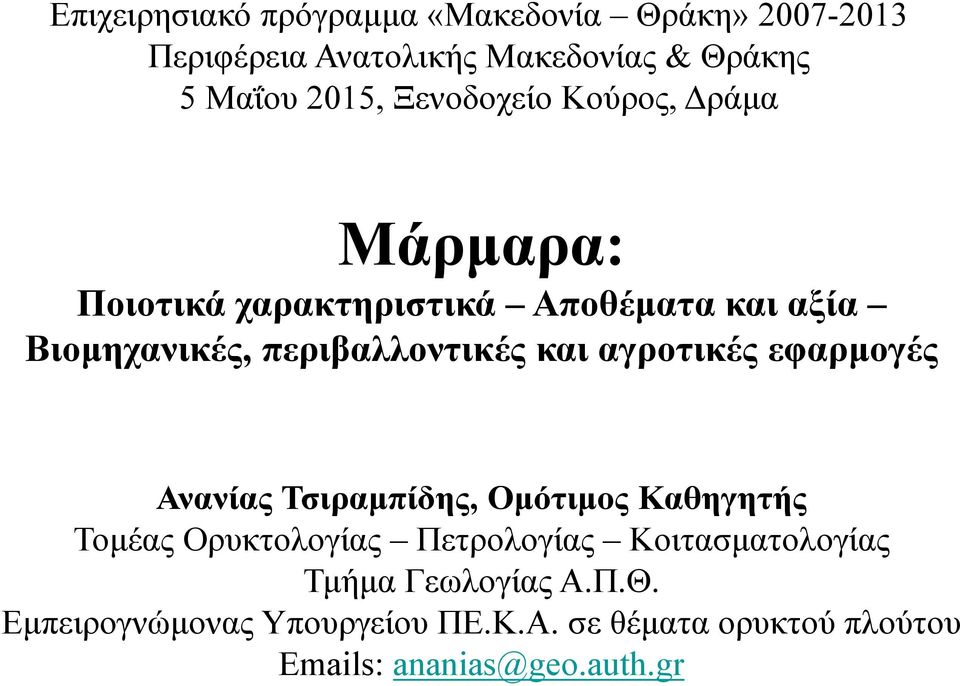 Επιχειρησιακό πρόγραμμα «Μακεδονία – Θράκη» 2007-2013
Περιφέρεια Ανατολικής Μακεδονίας & Θράκης
5 Μαΐου 2015, Ξενοδοχείο Κούρος, Δράμα

Μάρμαρα:
Ποιοτικά χαρακτηριστικά – Αποθέματα και αξία – Βιομηχανικές, περιβαλλοντικές και αγροτικές εφαρμογές

Ανανίας Τσιραμπίδης, Ομότιμος Καθηγητής
Τομέας Ορυκτολογίας – Πετρολογίας – Κοιτασματολογίας
Τμήμα Γεωλογίας Α.Π.Θ.
Εμπειρογνώμονας Υπουργείου ΠΕ.Κ.Α. σε θέματα ορυκτού πλούτου
Emails: ananias@geo.auth.gr